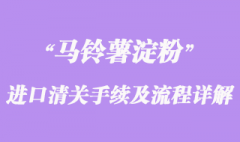 “马铃薯淀粉”

进口清关手续及流程详解